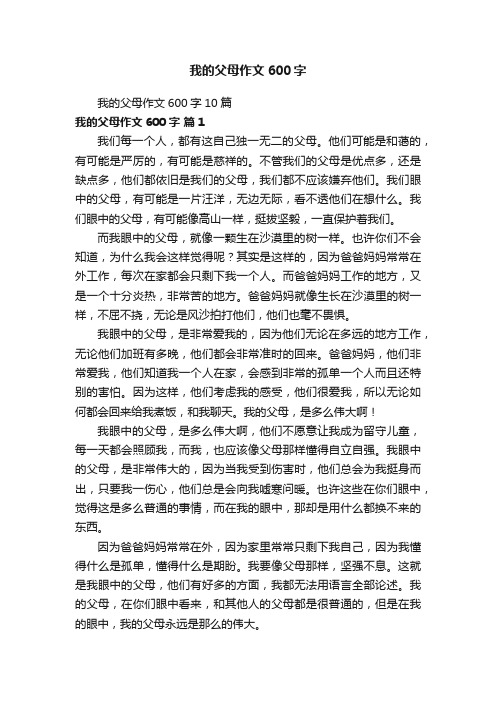 我的父母作文 600 字

我的父母作文 600 字 10 篇

我的父母作文 600 字 篇 1

我们每一个人，都有这自己独一无二的父母。他们可能是和蔼的，有可能是严厉的，有可能是慈祥的。不管我们的父母是优点多，还是缺点多，他们都依旧是我们的父母，我们都不应该嫌弃他们。我们眼中的父母，有可能是一片汪洋，无边无际，看不透他们在想什么。我们眼中的父母，有可能像高山一样，挺拔坚毅，一直保护着我们。

而我眼中的父母，就像一颗生在沙漠里的树一样。也许你们不会知道，为什么我会这样觉得呢？其实是这样的，因为爸爸妈妈常常在外工作，每次在家都会只剩下我一个人。而爸爸妈妈工作的地方，又是一个十分炎热，非常苦的地方。爸爸妈妈就像生长在沙漠里的树一样，不屈不挠，无论是风沙拍打他们，他们也毫不畏惧。

我眼中的父母，是非常爱我的，因为他们无论在多远的地方工作，无论他们加班有多晚，他们都会非常准时的回来。爸爸妈妈，他们非常爱我，他们知道我一个人在家，会感到非常的孤单一个人而且还特别的害怕。因为这样，他们考虑我的感受，他们很爱我，所以无论如何都会回来给我煮饭，和我聊天。我的父母，是多么伟大啊！

我眼中的父母，是多么伟大啊，他们不愿意让我成为留守儿童，每一天都会照顾我，而我，也应该像父母那样懂得自立自强。我眼中的父母，是非常伟大的，因为当我受到伤害时，他们总会为我挺身而出，只要我一伤心，他们总是会向我嘘寒问暖。也许这些在你们眼中，觉得这是多么普通的事情，而在我的眼中，那却是用什么都换不来的东西。

因为爸爸妈妈常常在外，因为家里常常只剩下我自己，因为我懂得什么是孤单，懂得什么是期盼。我要像父母那样，坚强不息。这就是我眼中的父母，他们有好多的方面，我都无法用语言全部论述。我的父母，在你们眼中看来，和其他人的父母都是很普通的，但是在我的眼中，我的父母永远是那么的伟大。